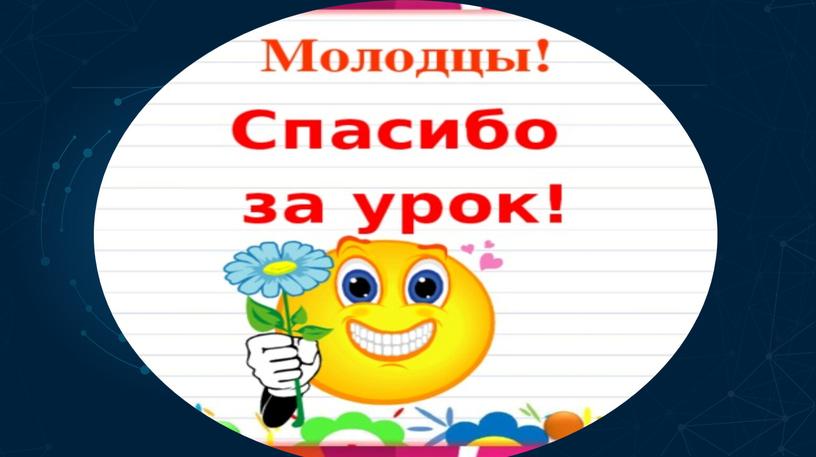 Молодцы!
Спасибо
за урок!